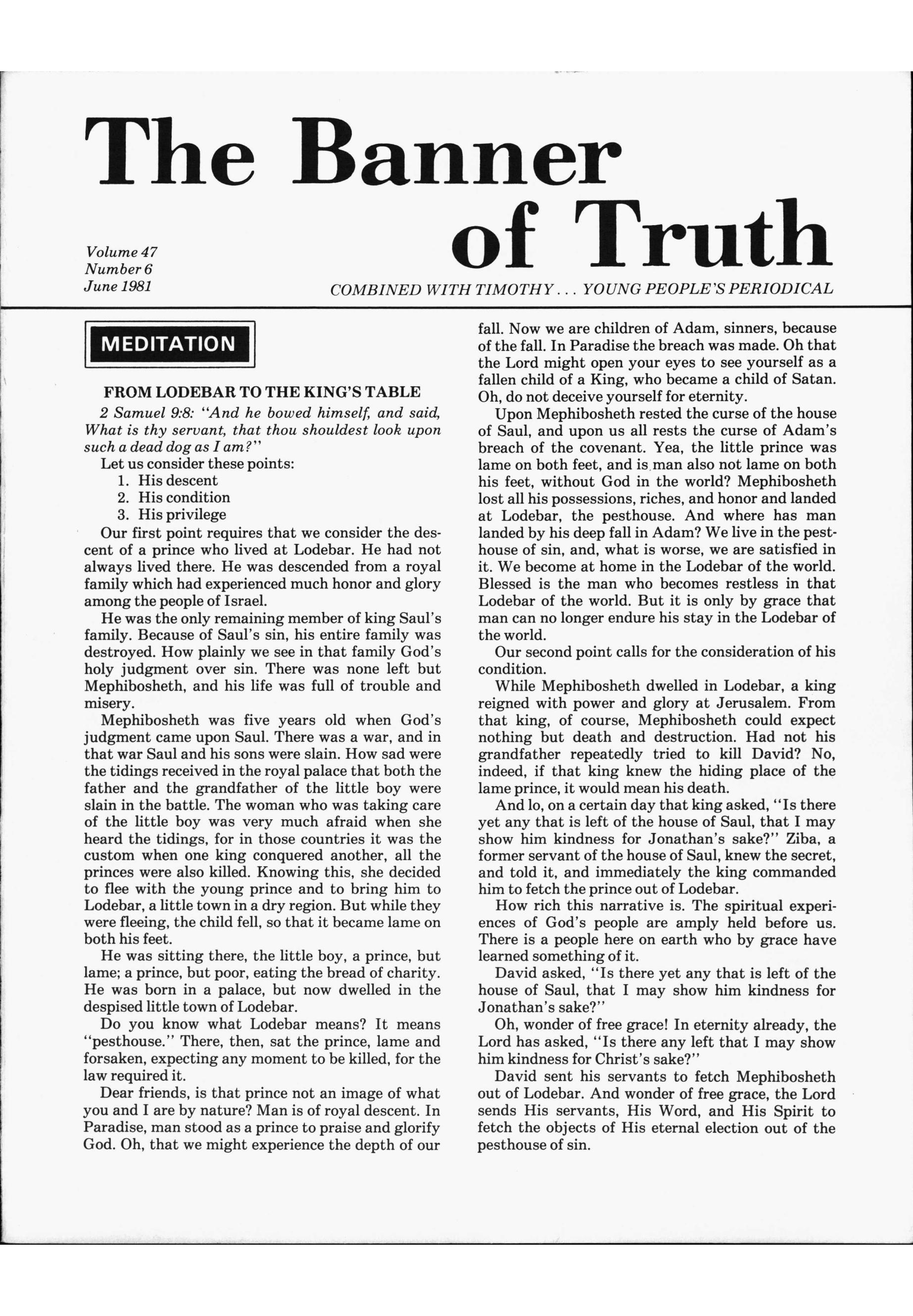 The Banner of Truth

Volume 47
Number 6
June 1981

COMBINED WITH TIMOTHY . . . YOUNG PEOPLE'S PERIODICAL

MEDITATION

FROM LODEBAR TO THE KING'S TABLE

2 Samuel 9:8: "And he bowed himself, and said, What is thy servant, that thou shouldest look upon such a dead dog as I am?"

Let us consider these points:
1. His descent
2. His condition
3. His privilege

Our first point requires that we consider the descent of a prince who lived at Lodebar. He had not always lived there. He was descended from a royal family which had experienced much honor and glory among the people of Israel.

He was the only remaining member of king Saul's family. Because of Saul's sin, his entire family was destroyed. How plainly we see in that family God's holy judgment over sin. There was none left but Mephibosheth, and his life was full of trouble and misery.

Mephibosheth was five years old when God's judgment came upon Saul. There was a war, and in that war Saul and his sons were slain. How sad were the tidings received in the royal palace that both the father and the grandfather of the little boy were slain in the battle. The woman who was taking care of the little boy was very much afraid when she heard the tidings, for in those countries it was the custom when one king conquered another, all the princes were also killed. Knowing this, she decided to flee with the young prince and to bring him to Lodebar, a little town in a dry region. But while they were fleeing, the child fell, so that it became lame on both his feet.

He was sitting there, the little boy, a prince, but lame; a prince, but poor, eating the bread of charity. He was born in a palace, but now dwelled in the despised little town of Lodebar.

Do you know what Lodebar means? It means "pesthouse." There, then, sat the prince, lame and forsaken, expecting any moment to be killed, for the law required it.

Dear friends, is that prince not an image of what you and I are by nature? Man is of royal descent. In Paradise, man stood as a prince to praise and glorify God. Oh, that we might experience the depth of our fall. Now we are children of Adam, sinners, because of the fall. In Paradise the breach was made. Oh that the Lord might open your eyes to see yourself as a fallen child of a King, who became a child of Satan. Oh, do not deceive yourself for eternity.

Upon Mephibosheth rested the curse of the house of Saul, and upon us all rests the curse of Adam's breach of the covenant. Yea, the little prince was lame on both feet, and is man also not lame on both his feet, without God in the world? Mephibosheth lost all his possessions, riches, and honor and landed at Lodebar, the pesthouse. And where has man landed by his deep fall in Adam? We live in the pesthouse of sin, and, what is worse, we are satisfied in it. We become at home in the Lodebar of the world. Blessed is the man who becomes restless in that Lodebar of the world. But it is only by grace that man can no longer endure his stay in the Lodebar of the world.

Our second point calls for the consideration of his condition.

While Mephibosheth dwelled in Lodebar, a king reigned with power and glory at Jerusalem. From that king, of course, Mephibosheth could expect nothing but death and destruction. Had not his grandfather repeatedly tried to kill David? No, indeed, if that king knew the hiding place of the lame prince, it would mean his death.

And lo, on a certain day that king asked, "Is there yet any that is left of the house of Saul, that I may show him kindness for Jonathan's sake?" Ziba, a former servant of the house of Saul, knew the secret, and told it, and immediately the king commanded him to fetch the prince out of Lodebar.

How rich this narrative is. The spiritual experiences of God's people are amply held before us. There is a people here on earth who by grace have learned something of it.

David asked, "Is there yet any that is left of the house of Saul, that I may show him kindness for Jonathan's sake?"

Oh, wonder of free grace! In eternity already, the Lord has asked, "Is there any left that I may show him kindness for Christ's sake?"

David sent his servants to fetch Mephibosheth out of Lodebar. And wonder of free grace, the Lord sends His servants, His Word, and His Spirit to fetch the objects of His eternal election out of the pesthouse of sin.